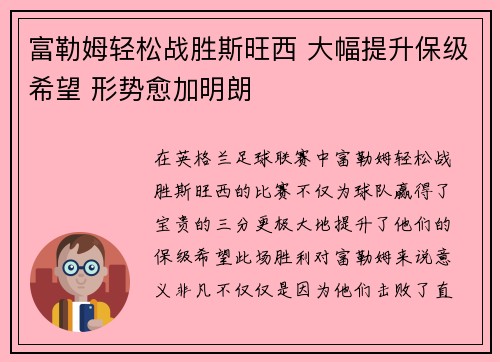 富勒姆轻松战胜斯旺西 大幅提升保级希望 形势愈加明朗

在英格兰足球联赛中富勒姆轻松战胜斯旺西的比赛不仅为球队赢得了宝贵的三分更极大地提升了他们的保级希望此场胜利对富勒姆来说意义非凡不仅仅是因为他们击败了直